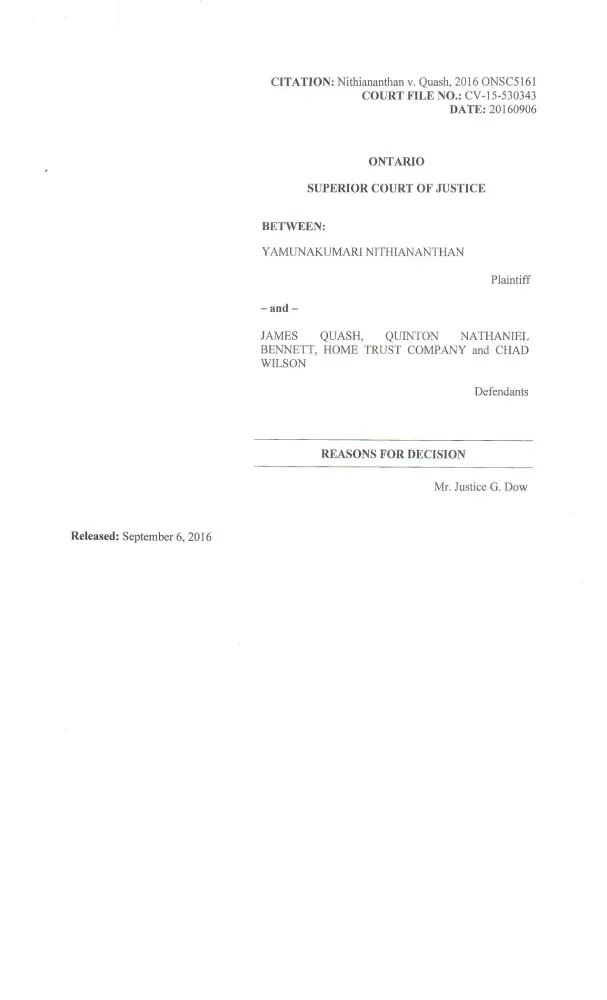 CITATION: Nithiananthan v. Quash, 2016 ONSC5161
COURT FILE NO.: CV-15-530343
DATE: 20160906

ONTARIO

SUPERIOR COURT OF JUSTICE

BETWEEN:

YAMUNAKUMARI NITHIANANTHAN

Plaintiff

– and –

JAMES QUASH, QUINTON NATHANIEL BENNETT, HOME TRUST COMPANY and CHAD WILSON

Defendants

REASONS FOR DECISION

Mr. Justice G. Dow

Released: September 6, 2016